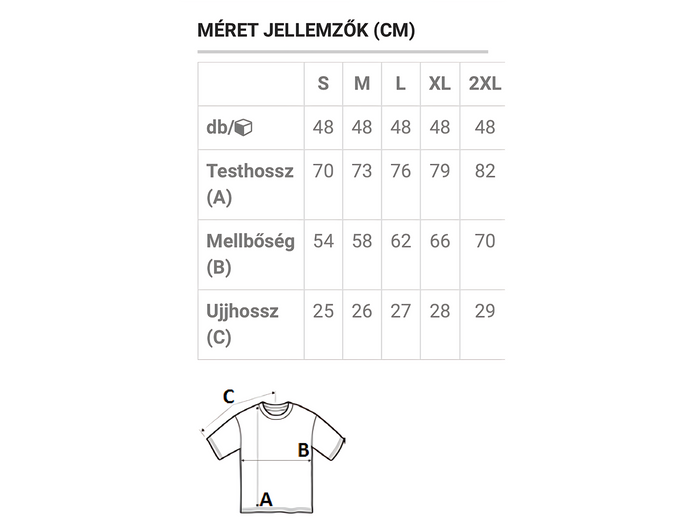 MÉRET JELLEMZŐK (CM)

| | S | M | L | XL | 2XL |
|---|---|---|---|---|---|
| db/ | 48 | 48 | 48 | 48 | 48 |
| Testhossz (A) | 70 | 73 | 76 | 79 | 82 |
| Mellbőség (B) | 54 | 58 | 62 | 66 | 70 |
| Ujjhossz (C) | 25 | 26 | 27 | 28 | 29 |

C
B
A